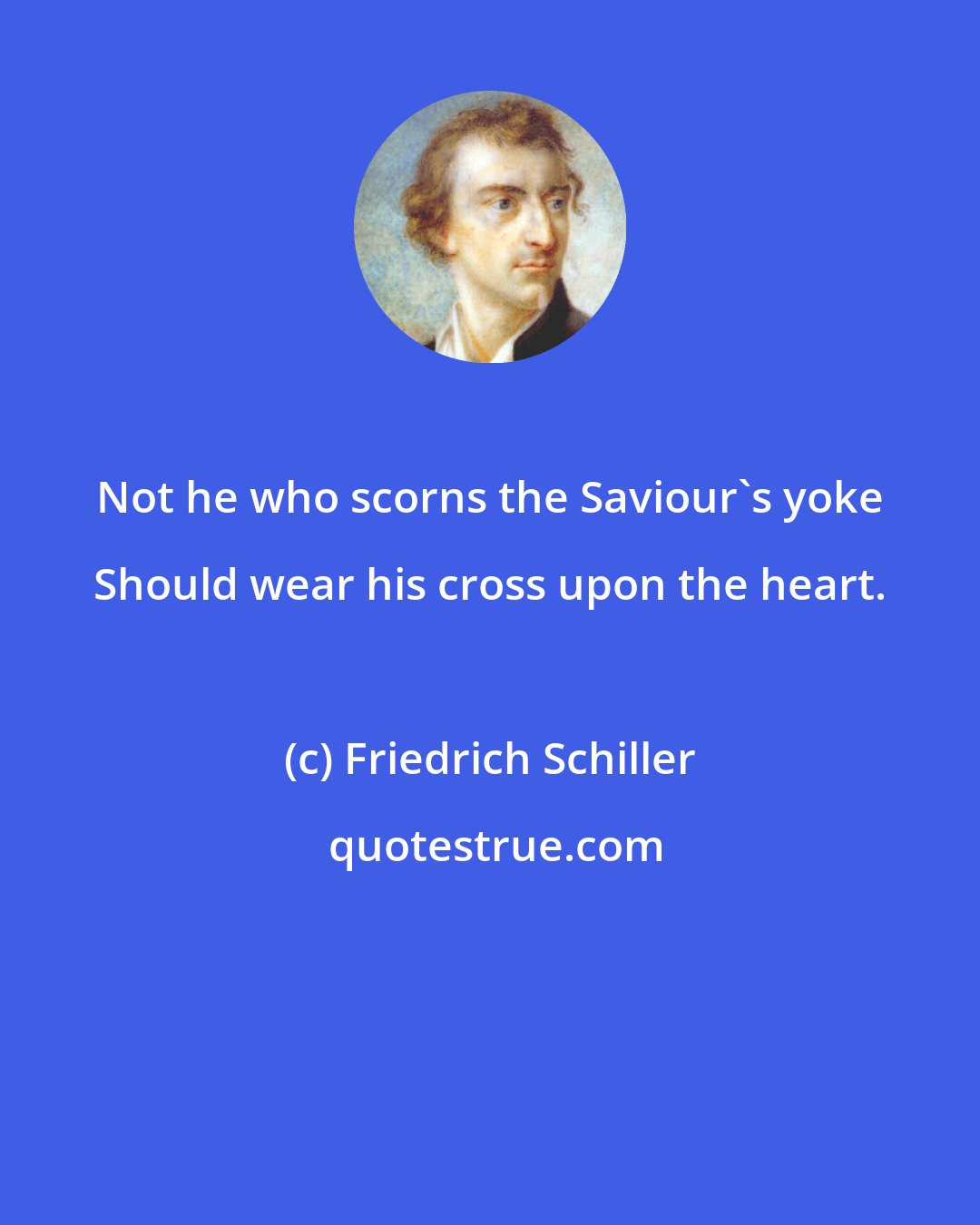 Not he who scorns the Saviour`s yoke Should wear his cross upon the heart.

(c) Friedrich Schiller

quotestrue.com